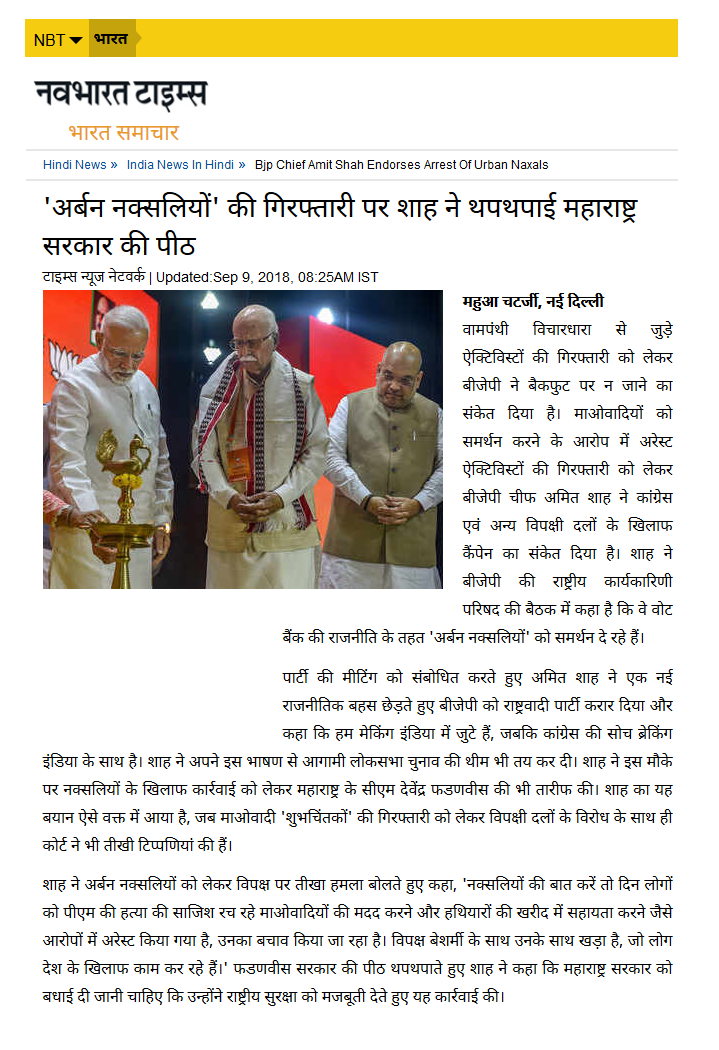 NBT भारत

नवभारत टाइम्स
भारत समाचार

Hindi News » India News In Hindi » Bjp Chief Amit Shah Endorses Arrest Of Urban Naxals

'अर्बन नक्सलियों' की गिरफ्तारी पर शाह ने थपथपाई महाराष्ट्र सरकार की पीठ

टाइम्स न्यूज नेटवर्क | Updated:Sep 9, 2018, 08:25AM IST

महुआ चटर्जी, नई दिल्ली
वामपंथी विचारधारा से जुड़े ऐक्टिविस्टों की गिरफ्तारी को लेकर बीजेपी ने बैकफुट पर न जाने का संकेत दिया है। माओवादियों को समर्थन करने के आरोप में अरेस्ट ऐक्टिविस्टों की गिरफ्तारी को लेकर बीजेपी चीफ अमित शाह ने कांग्रेस एवं अन्य विपक्षी दलों के खिलाफ कैंपेन का संकेत दिया है। शाह ने बीजेपी की राष्ट्रीय कार्यकारिणी परिषद की बैठक में कहा है कि वे वोट बैंक की राजनीति के तहत 'अर्बन नक्सलियों' को समर्थन दे रहे हैं।

पार्टी की मीटिंग को संबोधित करते हुए अमित शाह ने एक नई राजनीतिक बहस छेड़ते हुए बीजेपी को राष्ट्रवादी पार्टी करार दिया और कहा कि हम मेकिंग इंडिया में जुटे हैं, जबकि कांग्रेस की सोच ब्रेकिंग इंडिया के साथ है। शाह ने अपने इस भाषण से आगामी लोकसभा चुनाव की थीम भी तय कर दी। शाह ने इस मौके पर नक्सलियों के खिलाफ कार्रवाई को लेकर महाराष्ट्र के सीएम देवेंद्र फडणवीस की भी तारीफ की। शाह का यह बयान ऐसे वक्त में आया है, जब माओवादी 'शुभचिंतकों' की गिरफ्तारी को लेकर विपक्षी दलों के विरोध के साथ ही कोर्ट ने भी तीखी टिप्पणियां की हैं।

शाह ने अर्बन नक्सलियों को लेकर विपक्ष पर तीखा हमला बोलते हुए कहा, 'नक्सलियों की बात करें तो दिन लोगों को पीएम की हत्या की साजिश रच रहे माओवादियों की मदद करने और हथियारों की खरीद में सहायता करने जैसे आरोपों में अरेस्ट किया गया है, उनका बचाव किया जा रहा है। विपक्ष बेशर्मी के साथ उनके साथ खड़ा है, जो लोग देश के खिलाफ काम कर रहे हैं।' फडणवीस सरकार की पीठ थपथपाते हुए शाह ने कहा कि महाराष्ट्र सरकार को बधाई दी जानी चाहिए कि उन्होंने राष्ट्रीय सुरक्षा को मजबूती देते हुए यह कार्रवाई की।